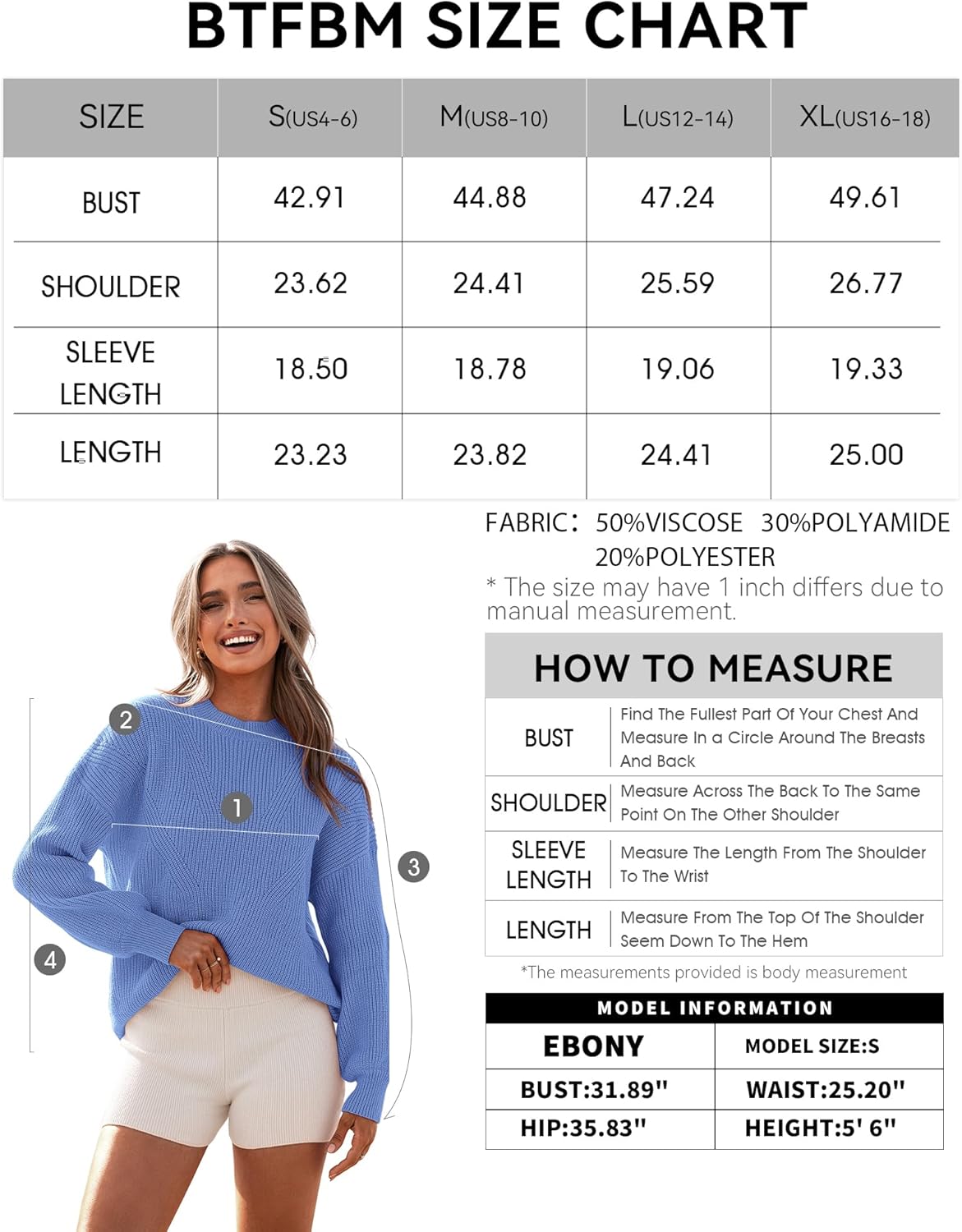 BTFBM SIZE CHART

| SIZE | S(US4-6) | M(US8-10) | L(US12-14) | XL(US16-18) |
|---|---|---|---|---|
| BUST | 42.91 | 44.88 | 47.24 | 49.61 |
| SHOULDER | 23.62 | 24.41 | 25.59 | 26.77 |
| SLEEVE LENGTH | 18.50 | 18.78 | 19.06 | 19.33 |
| LENGTH | 23.23 | 23.82 | 24.41 | 25.00 |

FABRIC: 50%VISCOSE 30%POLYAMIDE 20%POLYESTER

* The size may have 1 inch differs due to manual measurement.

2

1

3

4

HOW TO MEASURE

| BUST | Find The Fullest Part Of Your Chest And Measure In a Circle Around The Breasts And Back |
|---|---|
| SHOULDER | Measure Across The Back To The Same Point On The Other Shoulder |
| SLEEVE LENGTH | Measure The Length From The Shoulder To The Wrist |
| LENGTH | Measure From The Top Of The Shoulder Seem Down To The Hem |

*The measurements provided is body measurement

MODEL INFORMATION

| EBONY | MODEL SIZE:S |
|---|---|
| BUST:31.89" | WAIST:25.20" |
| HIP:35.83" | HEIGHT:5' 6" |